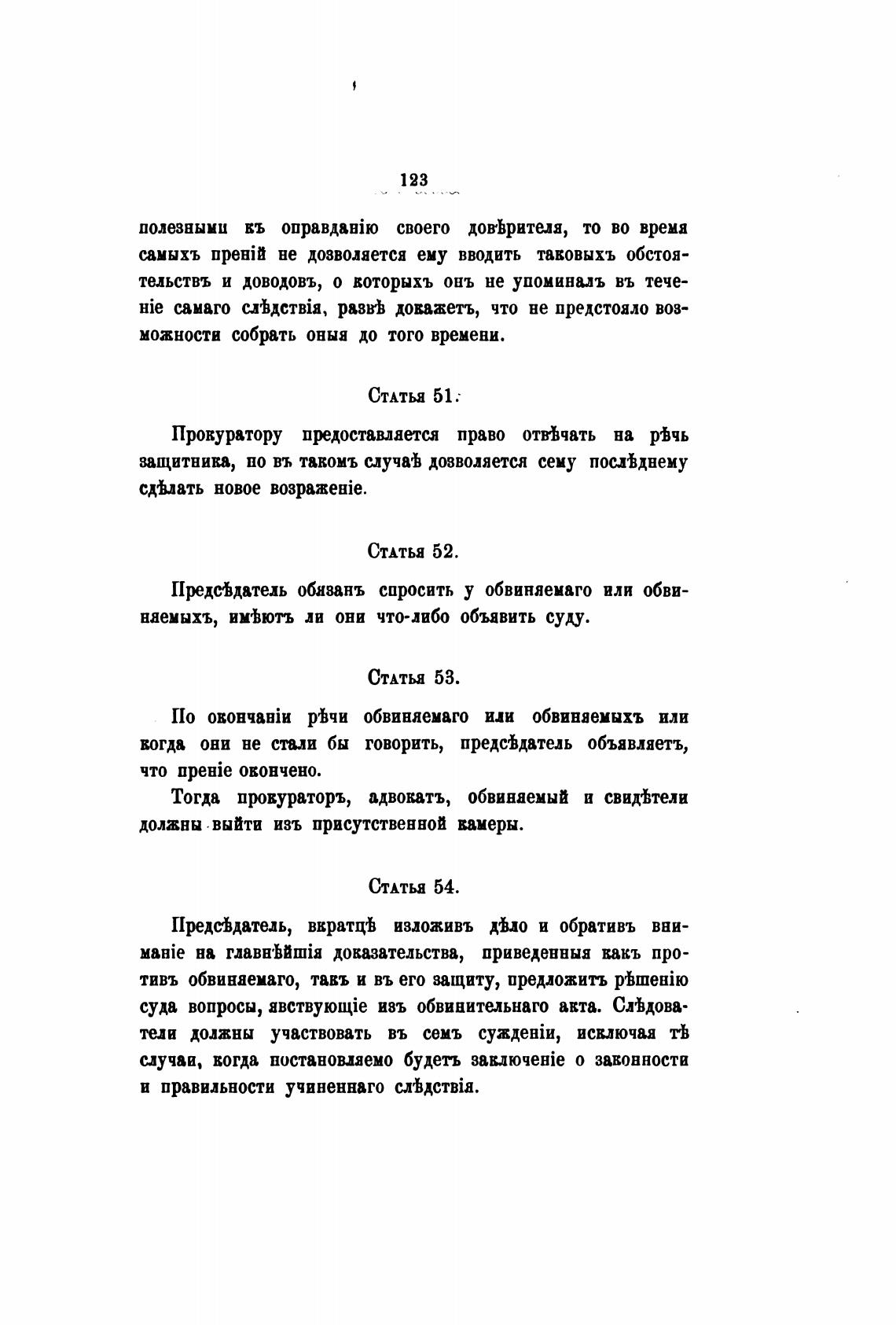 123

полезными къ оправданію своего довѣрителя, то во время самыхъ преній не дозволяется ему вводить таковыхъ обстоятельствъ и доводовъ, о которыхъ онъ не упоминалъ въ теченіе самаго слѣдствія, развѣ докажетъ, что не предстояло возможности собрать оныя до того времени.

Статья 51.

Прокуратору предоставляется право отвѣчать на рѣчь защитника, но въ такомъ случаѣ дозволяется сему послѣднему сдѣлать новое возраженіе.

Статья 52.

Предсѣдатель обязанъ спросить у обвиняемаго или обвиняемыхъ, имѣютъ ли они что-либо объявить суду.

Статья 53.

По окончаніи рѣчи обвиняемаго или обвиняемыхъ или когда они не стали бы говорить, предсѣдатель объявляетъ, что преніе окончено.

Тогда прокураторъ, адвокатъ, обвиняемый и свидѣтели должны выйти изъ присутственной камеры.

Статья 54.

Предсѣдатель, вкратцѣ изложивъ дѣло и обративъ вниманіе на главнѣйшія доказательства, приведенныя какъ противъ обвиняемаго, такъ и въ его защиту, предложитъ рѣшенію суда вопросы, явствующіе изъ обвинительнаго акта. Слѣдователи должны участвовать въ семъ сужденіи, исключая тѣ случаи, когда постановляемо будетъ заключеніе о законности и правильности учиненнаго слѣдствія.